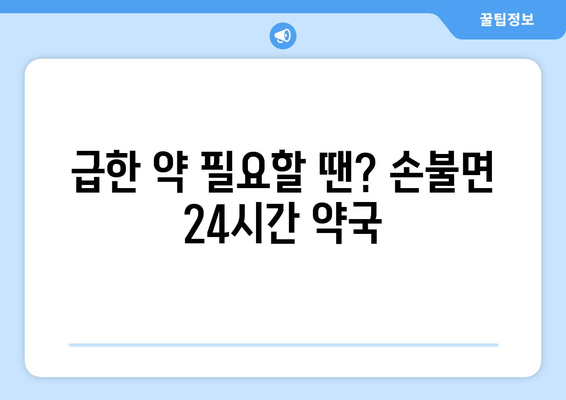 꿀팁정보

급한 약 필요할 땐? 손불면 24시간 약국